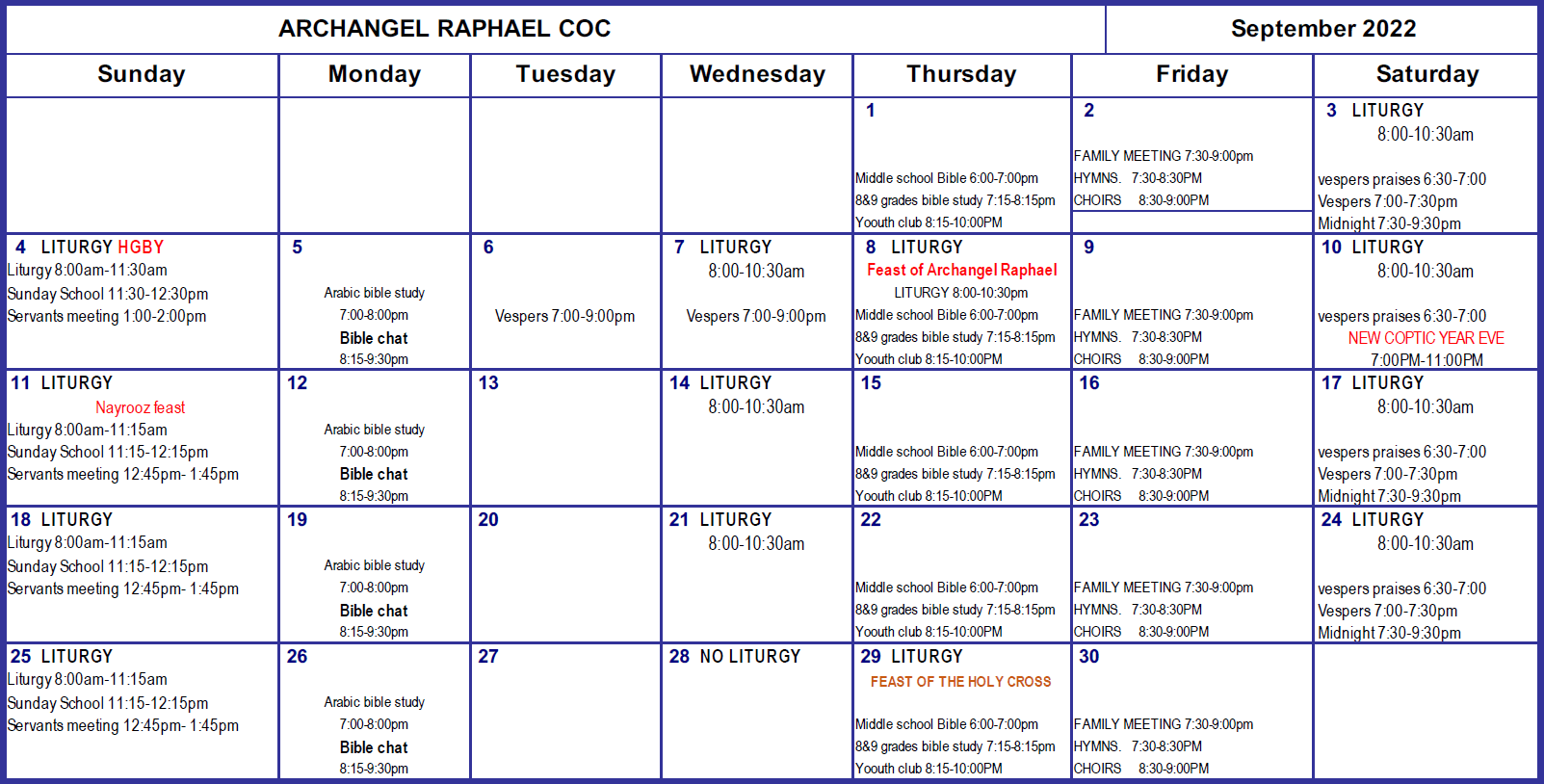 ARCHANGEL RAPHAEL COC

September 2022

| Sunday | Monday | Tuesday | Wednesday | Thursday | Friday | Saturday |
|---|---|---|---|---|---|---|
| | | | | 1 Middle school Bible 6:00-7:00pm 8&9 grades bible study 7:15-8:15pm Yoouth club 8:15-10:00PM | 2 FAMILY MEETING 7:30-9:00pm HYMNS. 7:30-8:30PM CHOIRS 8:30-9:00PM | 3 LITURGY 8:00-10:30am vespers praises 6:30-7:00 Vespers 7:00-7:30pm Midnight 7:30-9:30pm |
| 4 LITURGY HGBY Liturgy 8:00am-11:30am Sunday School 11:30-12:30pm Servants meeting 1:00-2:00pm | 5 Arabic bible study 7:00-8:00pm Bible chat 8:15-9:30pm | 6 Vespers 7:00-9:00pm | 7 LITURGY 8:00-10:30am Vespers 7:00-9:00pm | 8 LITURGY Feast of Archangel Raphael LITURGY 8:00-10:30pm Middle school Bible 6:00-7:00pm 8&9 grades bible study 7:15-8:15pm Yoouth club 8:15-10:00PM | 9 FAMILY MEETING 7:30-9:00pm HYMNS. 7:30-8:30PM CHOIRS 8:30-9:00PM | 10 LITURGY 8:00-10:30am vespers praises 6:30-7:00 NEW COPTIC YEAR EVE 7:00PM-11:00PM |
| 11 LITURGY Nayrooz feast Liturgy 8:00am-11:15am Sunday School 11:15-12:15pm Servants meeting 12:45pm- 1:45pm | 12 Arabic bible study 7:00-8:00pm Bible chat 8:15-9:30pm | 13 | 14 LITURGY 8:00-10:30am | 15 Middle school Bible 6:00-7:00pm 8&9 grades bible study 7:15-8:15pm Yoouth club 8:15-10:00PM | 16 FAMILY MEETING 7:30-9:00pm HYMNS. 7:30-8:30PM CHOIRS 8:30-9:00PM | 17 LITURGY 8:00-10:30am vespers praises 6:30-7:00 Vespers 7:00-7:30pm Midnight 7:30-9:30pm |
| 18 LITURGY Liturgy 8:00am-11:15am Sunday School 11:15-12:15pm Servants meeting 12:45pm- 1:45pm | 19 Arabic bible study 7:00-8:00pm Bible chat 8:15-9:30pm | 20 | 21 LITURGY 8:00-10:30am | 22 Middle school Bible 6:00-7:00pm 8&9 grades bible study 7:15-8:15pm Yoouth club 8:15-10:00PM | 23 FAMILY MEETING 7:30-9:00pm HYMNS. 7:30-8:30PM CHOIRS 8:30-9:00PM | 24 LITURGY 8:00-10:30am vespers praises 6:30-7:00 Vespers 7:00-7:30pm Midnight 7:30-9:30pm |
| 25 LITURGY Liturgy 8:00am-11:15am Sunday School 11:15-12:15pm Servants meeting 12:45pm- 1:45pm | 26 Arabic bible study 7:00-8:00pm Bible chat 8:15-9:30pm | 27 | 28 NO LITURGY | 29 LITURGY FEAST OF THE HOLY CROSS Middle school Bible 6:00-7:00pm 8&9 grades bible study 7:15-8:15pm Yoouth club 8:15-10:00PM | 30 FAMILY MEETING 7:30-9:00pm HYMNS. 7:30-8:30PM CHOIRS 8:30-9:00PM | |